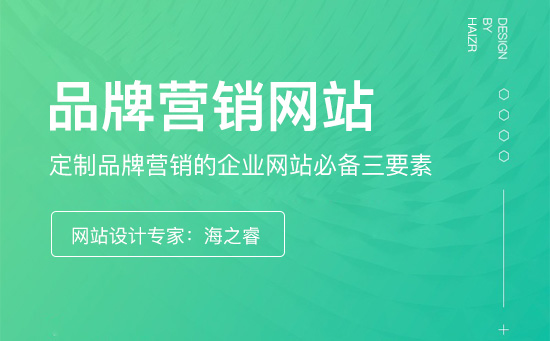 品牌营销网站

定制品牌营销的企业网站必备三要素

网站设计专家：海之睿

DESIGN
BY
HAIZR